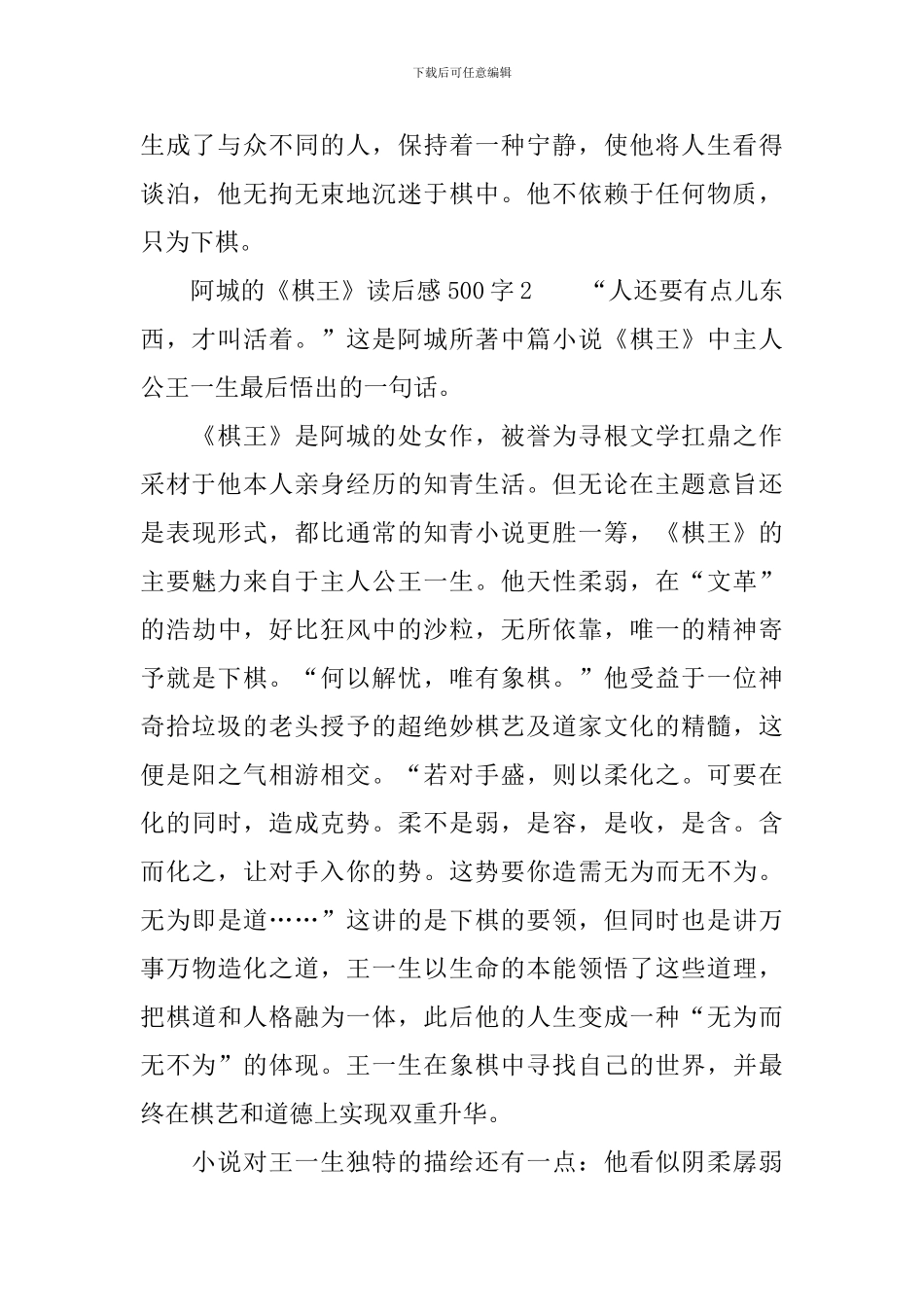 下载后可任意编辑

生成了与众不同的人，保持着一种宁静，使他将人生看得谈泊，他无拘无束地沉迷于棋中。他不依赖于任何物质，只为下棋。

阿城的《棋王》读后感500字2　　“人还要有点儿东西，才叫活着。”这是阿城所著中篇小说《棋王》中主人公王一生最后悟出的一句话。

《棋王》是阿城的处女作，被誉为寻根文学扛鼎之作采材于他本人亲身经历的知青生活。但无论在主题意旨还是表现形式，都比通常的知青小说更胜一筹，《棋王》的主要魅力来自于主人公王一生。他天性柔弱，在“文革”的浩劫中，好比狂风中的沙粒，无所依靠，唯一的精神寄予就是下棋。“何以解忧，唯有象棋。”他受益于一位神奇拾垃圾的老头授予的超绝妙棋艺及道家文化的精髓，这便是阳之气相游相交。“若对手盛，则以柔化之。可要在化的同时，造成克势。柔不是弱，是容，是收，是含。含而化之，让对手入你的势。这势要你造需无为而无不为。无为即是道……”这讲的是下棋的要领，但同时也是讲万事万物造化之道，王一生以生命的本能领悟了这些道理，把棋道和人格融为一体，此后他的人生变成一种“无为而无不为”的体现。王一生在象棋中寻找自己的世界，并最终在棋艺和道德上实现双重升华。

小说对王一生独特的描绘还有一点：他看似阴柔孱弱